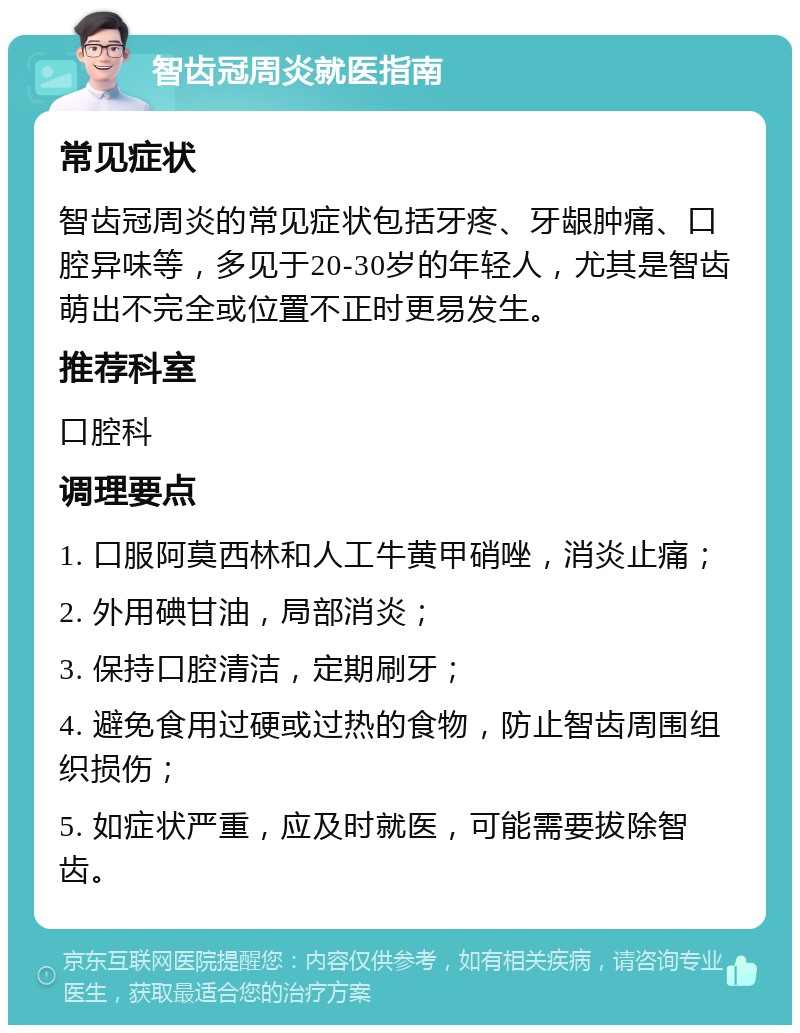 智齿冠周炎就医指南

常见症状

智齿冠周炎的常见症状包括牙疼、牙龈肿痛、口腔异味等，多见于20-30岁的年轻人，尤其是智齿萌出不完全或位置不正时更易发生。

推荐科室

口腔科

调理要点

1. 口服阿莫西林和人工牛黄甲硝唑，消炎止痛；

2. 外用碘甘油，局部消炎；

3. 保持口腔清洁，定期刷牙；

4. 避免食用过硬或过热的食物，防止智齿周围组织损伤；

5. 如症状严重，应及时就医，可能需要拔除智齿。

京东互联网医院提醒您：内容仅供参考，如有相关疾病，请咨询专业医生，获取最适合您的治疗方案